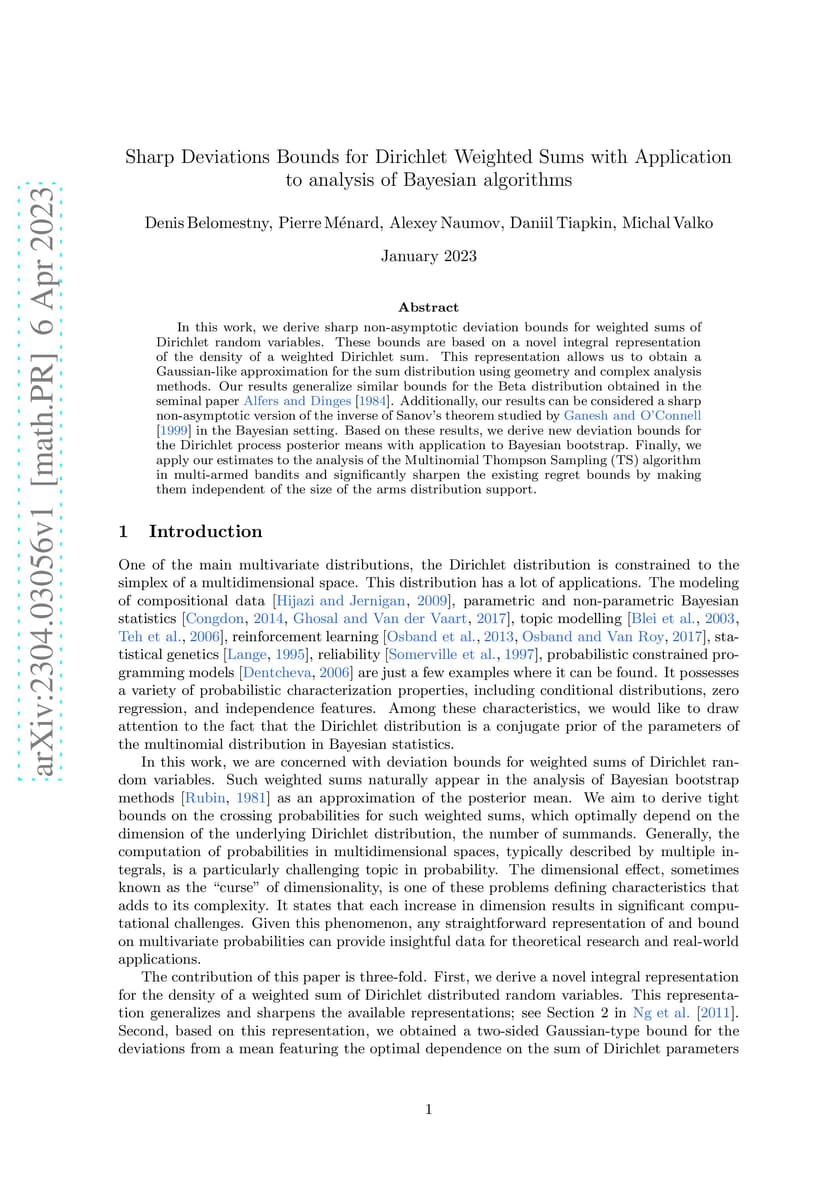 arXiv:2304.03056v1 [math.PR] 6 Apr 2023

Sharp Deviations Bounds for Dirichlet Weighted Sums with Application to analysis of Bayesian algorithms

Denis Belomestny, Pierre Ménard, Alexey Naumov, Daniil Tiapkin, Michal Valko

January 2023

Abstract

In this work, we derive sharp non-asymptotic deviation bounds for weighted sums of Dirichlet random variables. These bounds are based on a novel integral representation of the density of a weighted Dirichlet sum. This representation allows us to obtain a Gaussian-like approximation for the sum distribution using geometry and complex analysis methods. Our results generalize similar bounds for the Beta distribution obtained in the seminal paper Alfers and Dinges [1984]. Additionally, our results can be considered a sharp non-asymptotic version of the inverse of Sanov's theorem studied by Ganesh and O'Connell [1999] in the Bayesian setting. Based on these results, we derive new deviation bounds for the Dirichlet process posterior means with application to Bayesian bootstrap. Finally, we apply our estimates to the analysis of the Multinomial Thompson Sampling (TS) algorithm in multi-armed bandits and significantly sharpen the existing regret bounds by making them independent of the size of the arms distribution support.

1 Introduction

One of the main multivariate distributions, the Dirichlet distribution is constrained to the simplex of a multidimensional space. This distribution has a lot of applications. The modeling of compositional data [Hijazi and Jernigan, 2009], parametric and non-parametric Bayesian statistics [Congdon, 2014, Ghosal and Van der Vaart, 2017], topic modelling [Blei et al., 2003, Teh et al., 2006], reinforcement learning [Osband et al., 2013, Osband and Van Roy, 2017], statistical genetics [Lange, 1995], reliability [Somerville et al., 1997], probabilistic constrained programming models [Dentcheva, 2006] are just a few examples where it can be found. It possesses a variety of probabilistic characterization properties, including conditional distributions, zero regression, and independence features. Among these characteristics, we would like to draw attention to the fact that the Dirichlet distribution is a conjugate prior of the parameters of the multinomial distribution in Bayesian statistics.

In this work, we are concerned with deviation bounds for weighted sums of Dirichlet random variables. Such weighted sums naturally appear in the analysis of Bayesian bootstrap methods [Rubin, 1981] as an approximation of the posterior mean. We aim to derive tight bounds on the crossing probabilities for such weighted sums, which optimally depend on the dimension of the underlying Dirichlet distribution, the number of summands. Generally, the computation of probabilities in multidimensional spaces, typically described by multiple integrals, is a particularly challenging topic in probability. The dimensional effect, sometimes known as the "curse" of dimensionality, is one of these problems defining characteristics that adds to its complexity. It states that each increase in dimension results in significant computational challenges. Given this phenomenon, any straightforward representation of and bound on multivariate probabilities can provide insightful data for theoretical research and real-world applications.

The contribution of this paper is three-fold. First, we derive a novel integral representation for the density of a weighted sum of Dirichlet distributed random variables. This representation generalizes and sharpens the available representations; see Section 2 in Ng et al. [2011]. Second, based on this representation, we obtained a two-sided Gaussian-type bound for the deviations from a mean featuring the optimal dependence on the sum of Dirichlet parameters

1